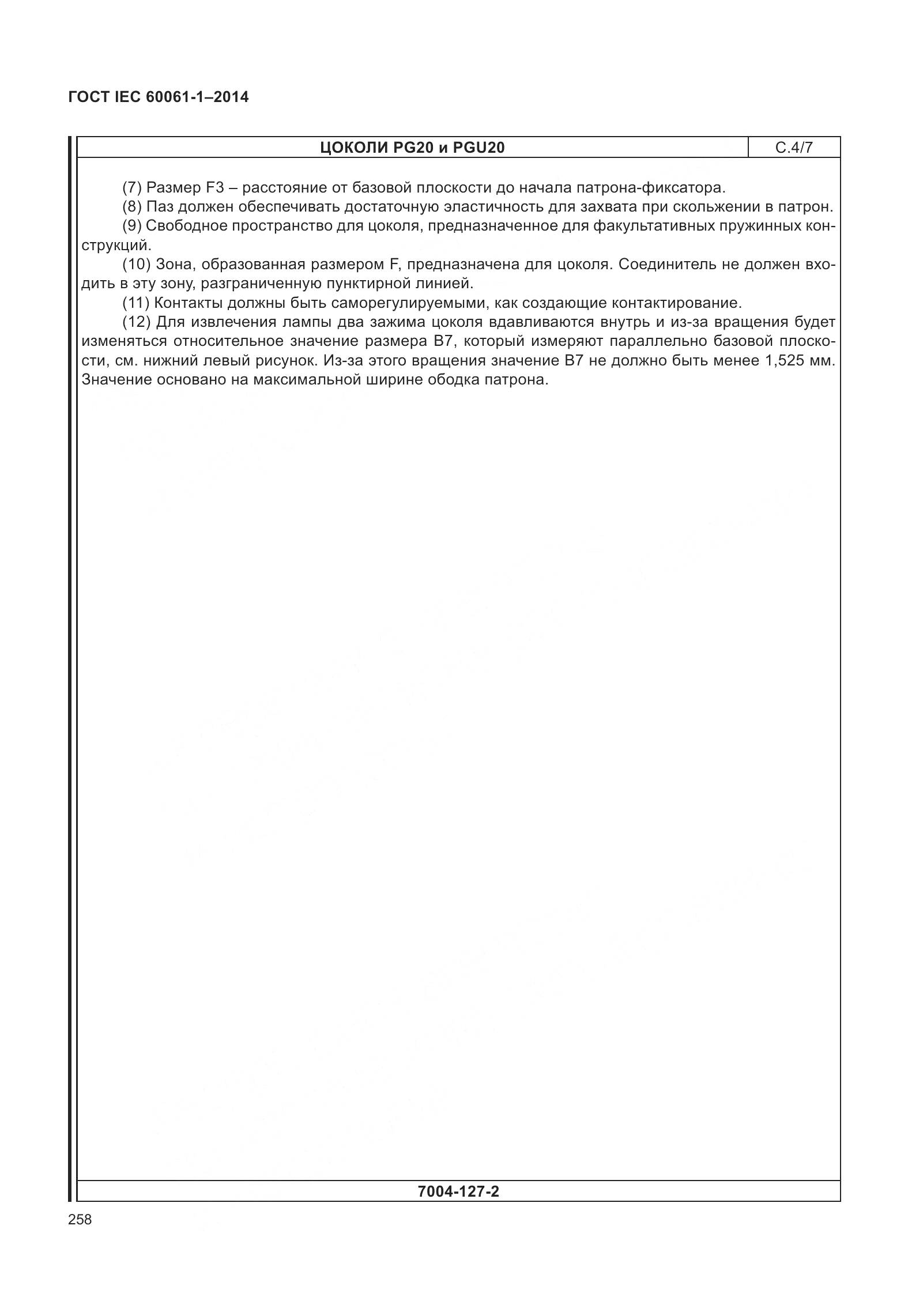 ГОСТ IEC 60061-1–2014

ЦОКОЛИ PG20 и PGU20

С.4/7

(7) Размер F3 – расстояние от базовой плоскости до начала патрона-фиксатора.

(8) Паз должен обеспечивать достаточную эластичность для захвата при скольжении в патрон.

(9) Свободное пространство для цоколя, предназначенное для факультативных пружинных конструкций.

(10) Зона, образованная размером F, предназначена для цоколя. Соединитель не должен входить в эту зону, разграниченную пунктирной линией.

(11) Контакты должны быть саморегулируемыми, как создающие контактирование.

(12) Для извлечения лампы два зажима цоколя вдавливаются внутрь и из-за вращения будет изменяться относительное значение размера B7, который измеряют параллельно базовой плоскости, см. нижний левый рисунок. Из-за этого вращения значение B7 не должно быть менее 1,525 мм. Значение основано на максимальной ширине ободка патрона.

7004-127-2

258